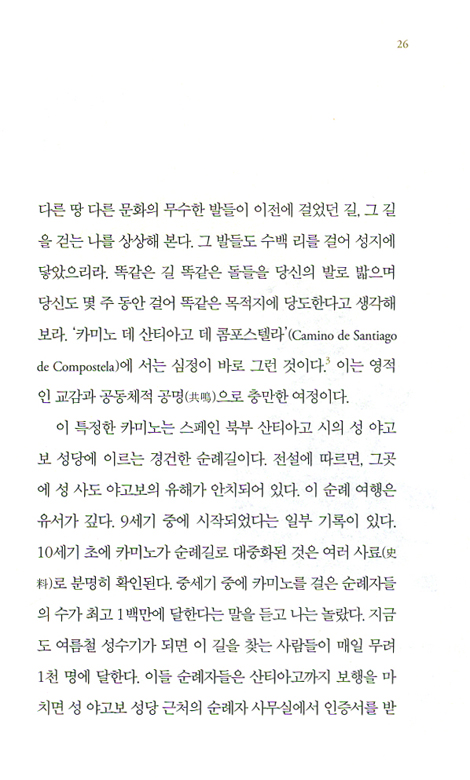 26

다른 땅 다른 문화의 무수한 발들이 이전에 걸었던 길, 그 길을 걷는 나를 상상해 본다. 그 발들도 수백 리를 걸어 성지에 닿았으리라. 똑같은 길 똑같은 돌들을 당신의 발로 밟으며 당신도 몇 주 동안 걸어 똑같은 목적지에 당도한다고 생각해 보라. '카미노 데 산티아고 데 콤포스텔라'(Camino de Santiago de Compostela)에 서는 심정이 바로 그런 것이다.$^3$ 이는 영적인 교감과 공동체적 공명(共鳴)으로 충만한 여정이다.

이 특정한 카미노는 스페인 북부 산티아고 시의 성 야고보 성당에 이르는 경건한 순례길이다. 전설에 따르면, 그곳에 성 사도 야고보의 유해가 안치되어 있다. 이 순례 여행은 유서가 깊다. 9세기 중에 시작되었다는 일부 기록이 있다. 10세기 초에 카미노가 순례길로 대중화된 것은 여러 사료(史料)로 분명히 확인된다. 중세기 중에 카미노를 걸은 순례자들의 수가 최고 1백만에 달한다는 말을 듣고 나는 놀랐다. 지금도 여름철 성수기가 되면 이 길을 찾는 사람들이 매일 무려 1천 명에 달한다. 이들 순례자들은 산티아고까지 보행을 마치면 성 야고보 성당 근처의 순례자 사무실에서 인증서를 받